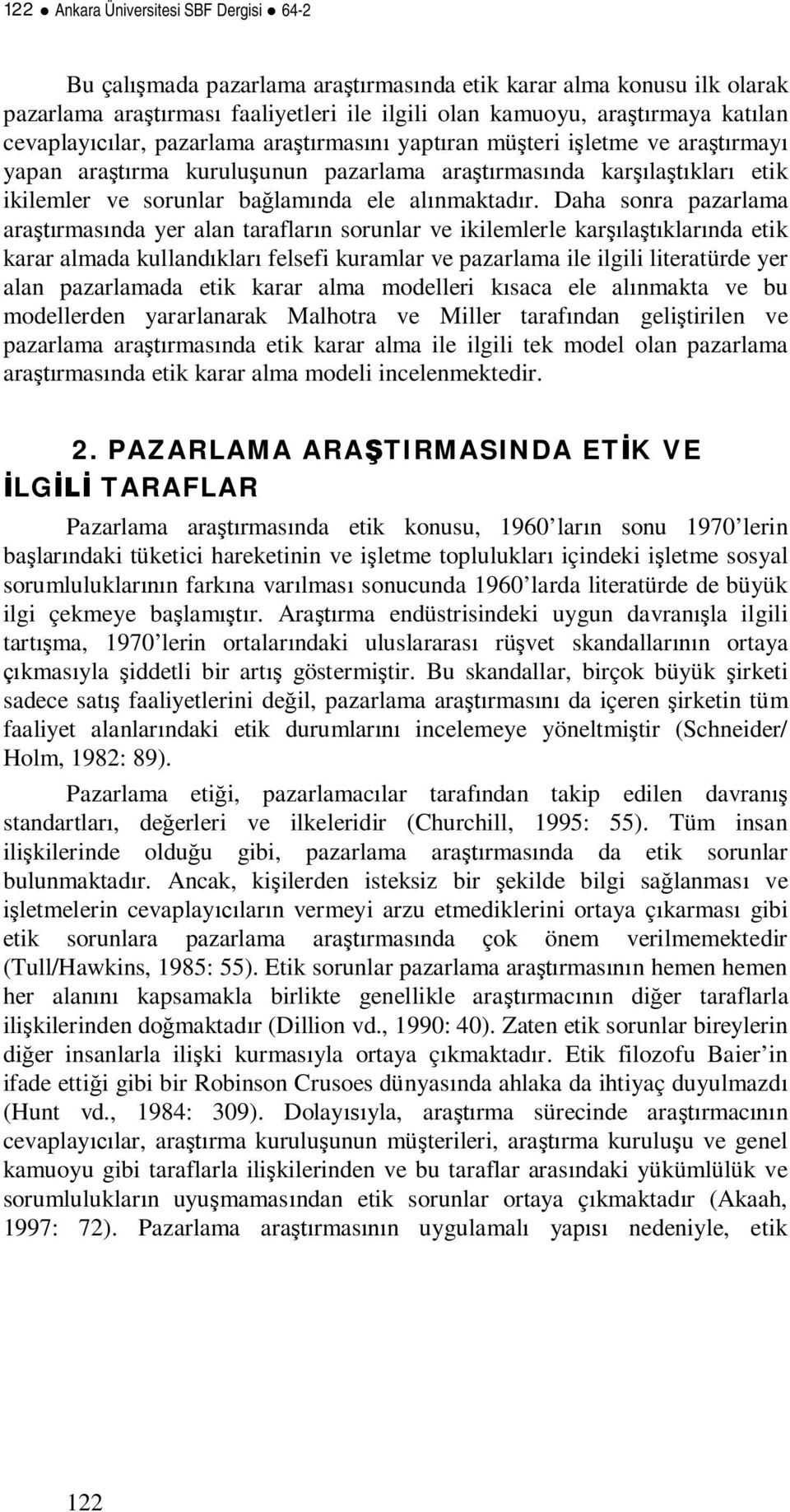 122 ● Ankara Üniversitesi SBF Dergisi ● 64-2

Bu çalışmada pazarlama araştırmasında etik karar alma konusu ilk olarak pazarlama araştırması faaliyetleri ile ilgili olan kamuoyu, araştırmaya katılan cevaplayıcılar, pazarlama araştırmasını yaptıran müşteri işletme ve araştırmayı yapan araştırma kuruluşunun pazarlama araştırmasında karşılaştıkları etik ikilemler ve sorunlar bağlamında ele alınmaktadır. Daha sonra pazarlama araştırmasında yer alan tarafların sorunlar ve ikilemlerle karşılaştıklarında etik karar almada kullandıkları felsefi kuramlar ve pazarlama ile ilgili literatürde yer alan pazarlamada etik karar alma modelleri kısaca ele alınmakta ve bu modellerden yararlanarak Malhotra ve Miller tarafından geliştirilen ve pazarlama araştırmasında etik karar alma ile ilgili tek model olan pazarlama araştırmasında etik karar alma modeli incelenmektedir.

2. PAZARLAMA ARAŞTIRMASINDA ETİK VE İLGİLİ TARAFLAR

Pazarlama araştırmasında etik konusu, 1960'ların sonu 1970'lerin başlarındaki tüketici hareketinin ve işletme toplulukları içindeki işletme sosyal sorumluluklarının farkına varılması sonucunda 1960'larda literatürde de büyük ilgi çekmeye başlamıştır. Araştırma endüstrisindeki uygun davranışla ilgili tartışma, 1970'lerin ortalarındaki uluslararası rüşvet skandallarının ortaya çıkmasıyla şiddetli bir artış göstermiştir. Bu skandallar, birçok büyük şirketi sadece satış faaliyetlerini değil, pazarlama araştırmasını da içeren şirketin tüm faaliyet alanlarındaki etik durumlarını incelemeye yöneltmiştir (Schneider/ Holm, 1982: 89).

Pazarlama etiği, pazarlamacılar tarafından takip edilen davranış standartları, değerleri ve ilkeleridir (Churchill, 1995: 55). Tüm insan ilişkilerinde olduğu gibi, pazarlama araştırmasında da etik sorunlar bulunmaktadır. Ancak, kişilerden isteksiz bir şekilde bilgi sağlanması ve işletmelerin cevaplayıcıların vermeyi arzu etmediklerini ortaya çıkarması gibi etik sorunlara pazarlama araştırmasında çok önem verilmemektedir (Tull/Hawkins, 1985: 55). Etik sorunlar pazarlama araştırmasının hemen hemen her alanını kapsamakla birlikte genellikle araştırmacının diğer taraflarla ilişkilerinden doğmaktadır (Dillion vd., 1990: 40). Zaten etik sorunlar bireylerin diğer insanlarla ilişki kurmasıyla ortaya çıkmaktadır. Etik filozofu Baier'in ifade ettiği gibi bir Robinson Crusoes dünyasında ahlaka da ihtiyaç duyulmazdı (Hunt vd., 1984: 309). Dolayısıyla, araştırma sürecinde araştırmacının cevaplayıcılar, araştırma kuruluşunun müşterileri, araştırma kuruluşu ve genel kamuoyu gibi taraflarla ilişkilerinden ve bu taraflar arasındaki yükümlülük ve sorumlulukların uyuşmamasından etik sorunlar ortaya çıkmaktadır (Akaah, 1997: 72). Pazarlama araştırmasının uygulamalı yapısı nedeniyle, etik

122